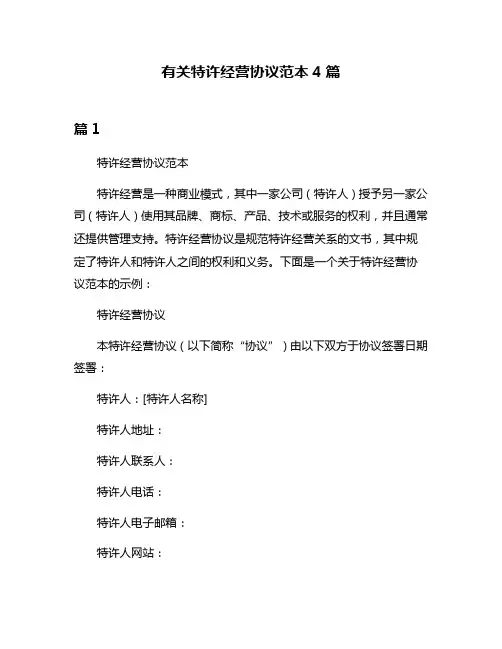 有关特许经营协议范本 4 篇

篇 1

特许经营协议范本

特许经营是一种商业模式，其中一家公司（特许人）授予另一家公司（特许人）使用其品牌、商标、产品、技术或服务的权利，并且通常还提供管理支持。特许经营协议是规范特许经营关系的文书，其中规定了特许人和特许人之间的权利和义务。下面是一个关于特许经营协议范本的示例：

特许经营协议

本特许经营协议（以下简称“协议”）由以下双方于协议签署日期签署：

特许人：[特许人名称]

特许人地址：

特许人联系人：

特许人电话：

特许人电子邮箱：

特许人网站：